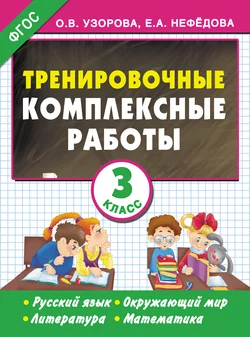 ФГОС

О.В. УЗОРОВА, Е.А. НЕФЁДОВА

ТРЕНИРОВОЧНЫЕ КОМПЛЕКСНЫЕ РАБОТЫ

3 КЛАСС

• Русский язык • Окружающий мир
• Литература • Математика